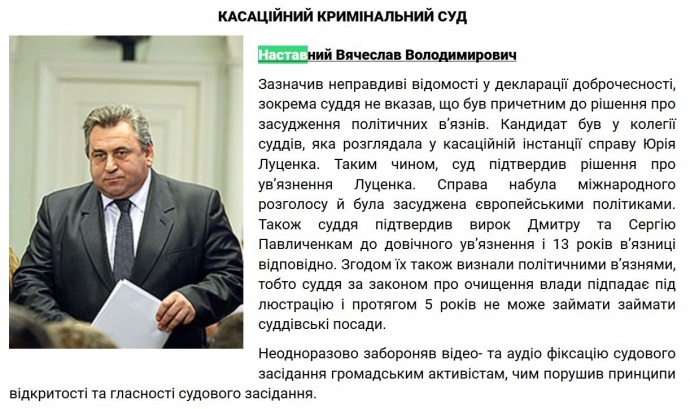 КАСАЦІЙНИЙ КРИМІНАЛЬНИЙ СУД

Наставний Вячеслав Володимирович

Зазначив неправдиві відомості у декларації доброчесності, зокрема суддя не вказав, що був причетним до рішення про засудження політичних в'язнів. Кандидат був у колегії суддів, яка розглядала у касаційній інстанції справу Юрія Луценка. Таким чином, суд підтвердив рішення про ув'язнення Луценка. Справа набула міжнародного розголосу й була засуджена європейськими політиками. Також суддя підтвердив вирок Дмитру та Сергію Павличенкам до довічного ув'язнення і 13 років в'язниці відповідно. Згодом їх також визнали політичними в'язнями, тобто суддя за законом про очищення влади підпадає під люстрацію і протягом 5 років не може займати займати суддівські посади.

Неодноразово забороняв відео- та аудіо фіксацію судового засідання громадським активістам, чим порушив принципи відкритості та гласності судового засідання.